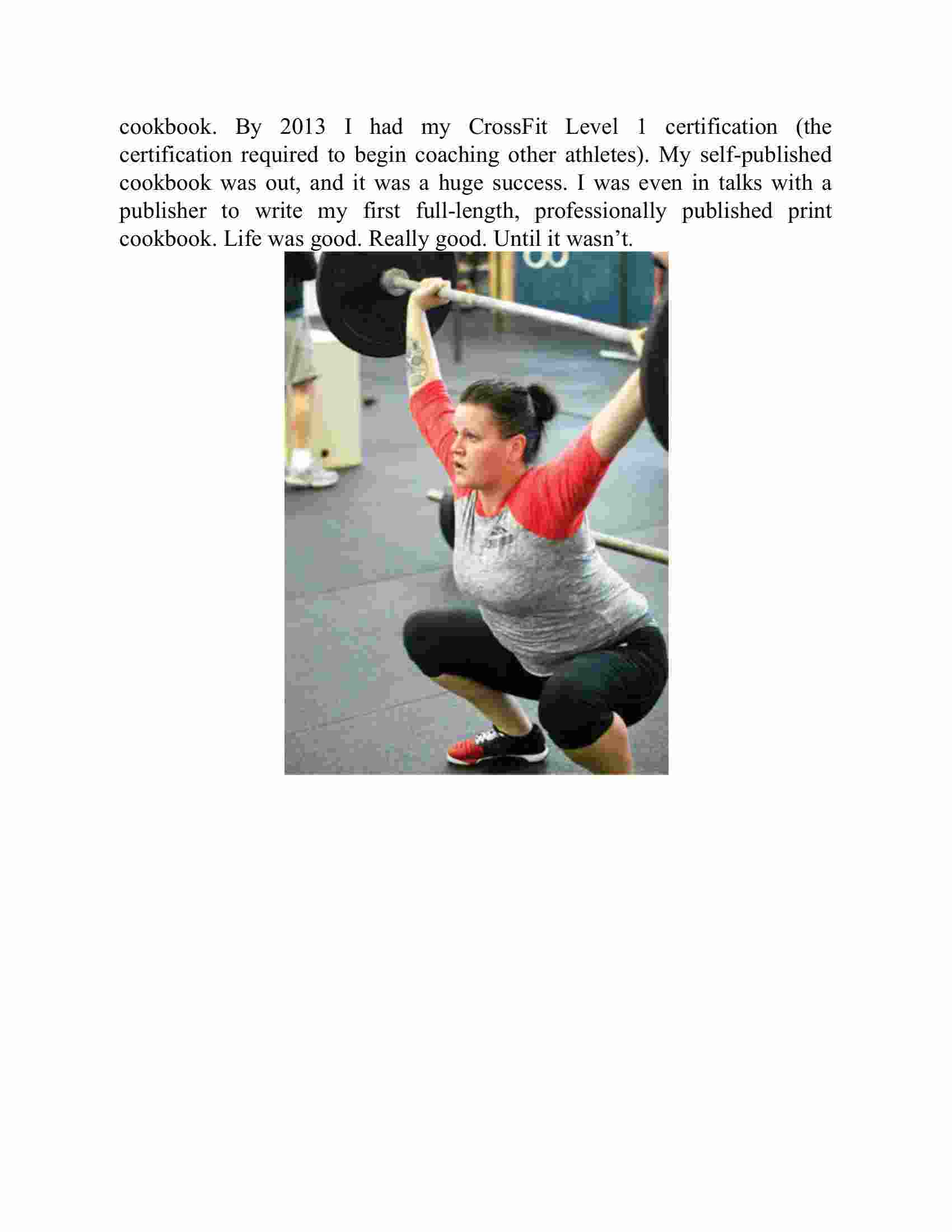 cookbook. By 2013 I had my CrossFit Level 1 certification (the certification required to begin coaching other athletes). My self-published cookbook was out, and it was a huge success. I was even in talks with a publisher to write my first full-length, professionally published print cookbook. Life was good. Really good. Until it wasn’t.